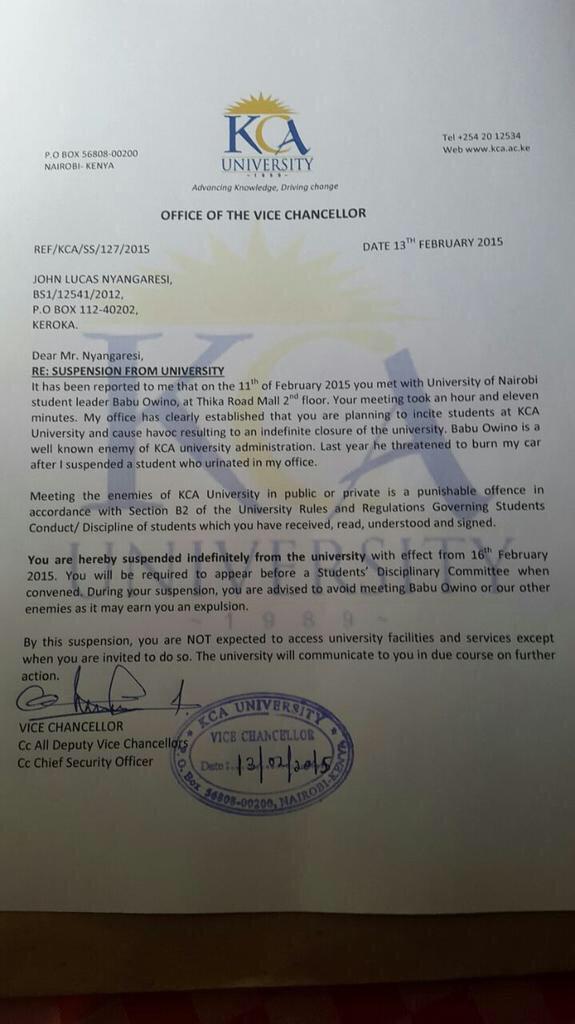 P.O BOX 56808-00200
NAIROBI- KENYA

KCA
UNIVERSITY
1989
Advancing Knowledge, Driving change

Tel +254 20 12534
Web www.kca.ac.ke

OFFICE OF THE VICE CHANCELLOR

REF/KCA/SS/127/2015

DATE 13$^{TH}$ FEBRUARY 2015

JOHN LUCAS NYANGARESI,
BS1/12541/2012,
P.O BOX 112-40202,
KEROKA.

Dear Mr. Nyangaresi,
RE: SUSPENSION FROM UNIVERSITY
It has been reported to me that on the 11$^{th}$ of February 2015 you met with University of Nairobi student leader Babu Owino, at Thika Road Mall 2$^{nd}$ floor. Your meeting took an hour and eleven minutes. My office has clearly established that you are planning to incite students at KCA University and cause havoc resulting to an indefinite closure of the university. Babu Owino is a well known enemy of KCA university administration. Last year he threatened to burn my car after I suspended a student who urinated in my office.

Meeting the enemies of KCA University in public or private is a punishable offence in accordance with Section B2 of the University Rules and Regulations Governing Students Conduct/ Discipline of students which you have received, read, understood and signed.

You are hereby suspended indefinitely from the university with effect from 16$^{th}$ February 2015. You will be required to appear before a Students' Disciplinary Committee when convened. During your suspension, you are advised to avoid meeting Babu Owino or our other enemies as it may earn you an expulsion.

By this suspension, you are NOT expected to access university facilities and services except when you are invited to do so. The university will communicate to you in due course on further action.

VICE CHANCELLOR
Cc All Deputy Vice Chancellors
Cc Chief Security Officer

KCA UNIVERSITY
VICE CHANCELLOR
Date: 13/02/2015
P.O. Box 56808-00200, NAIROBI-KENYA